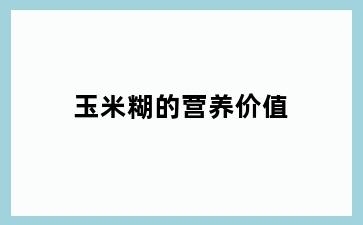 玉米糊的营养价值